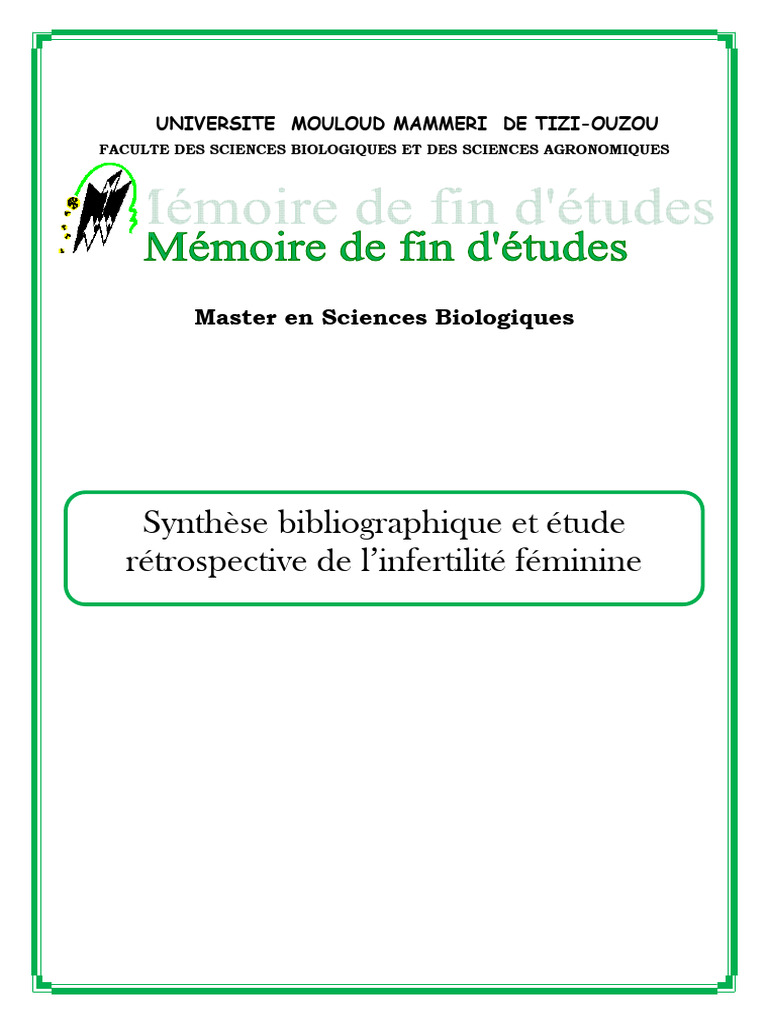 UNIVERSITE MOULOUD MAMMERI DE TIZI-OUZOU

FACULTE DES SCIENCES BIOLOGIQUES ET DES SCIENCES AGRONOMIQUES

Mémoire de fin d'études

Mémoire de fin d'études

Master en Sciences Biologiques

Synthèse bibliographique et étude rétrospective de l'infertilité féminine